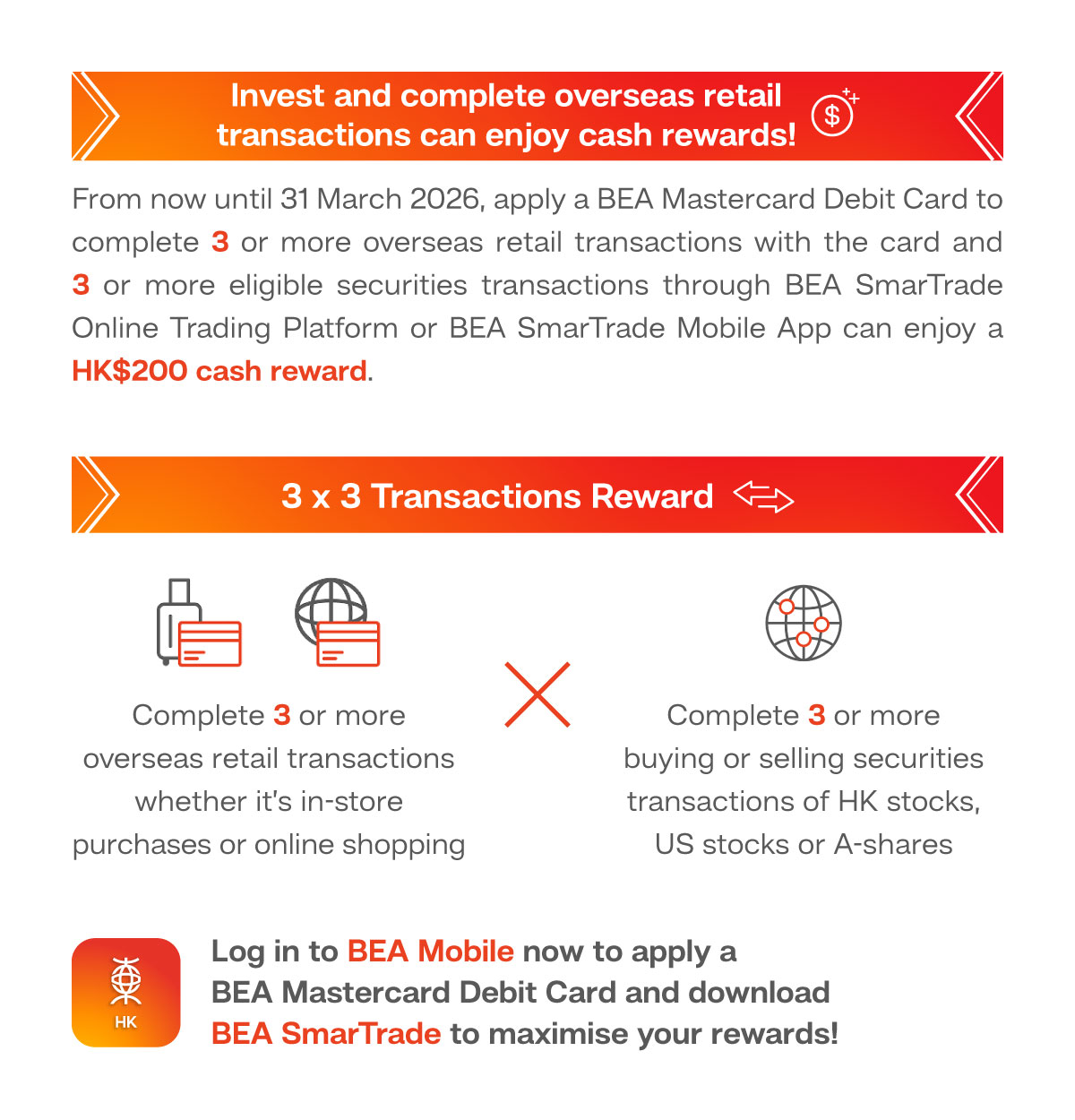 Invest and complete overseas retail transactions can enjoy cash rewards!

From now until 31 March 2026, apply a BEA Mastercard Debit Card to complete 3 or more overseas retail transactions with the card and 3 or more eligible securities transactions through BEA SmarTrade Online Trading Platform or BEA SmarTrade Mobile App can enjoy a HK$200 cash reward.

3 x 3 Transactions Reward

Complete 3 or more overseas retail transactions whether it's in-store purchases or online shopping

Complete 3 or more buying or selling securities transactions of HK stocks, US stocks or A-shares

HK

Log in to BEA Mobile now to apply a BEA Mastercard Debit Card and download BEA SmarTrade to maximise your rewards!